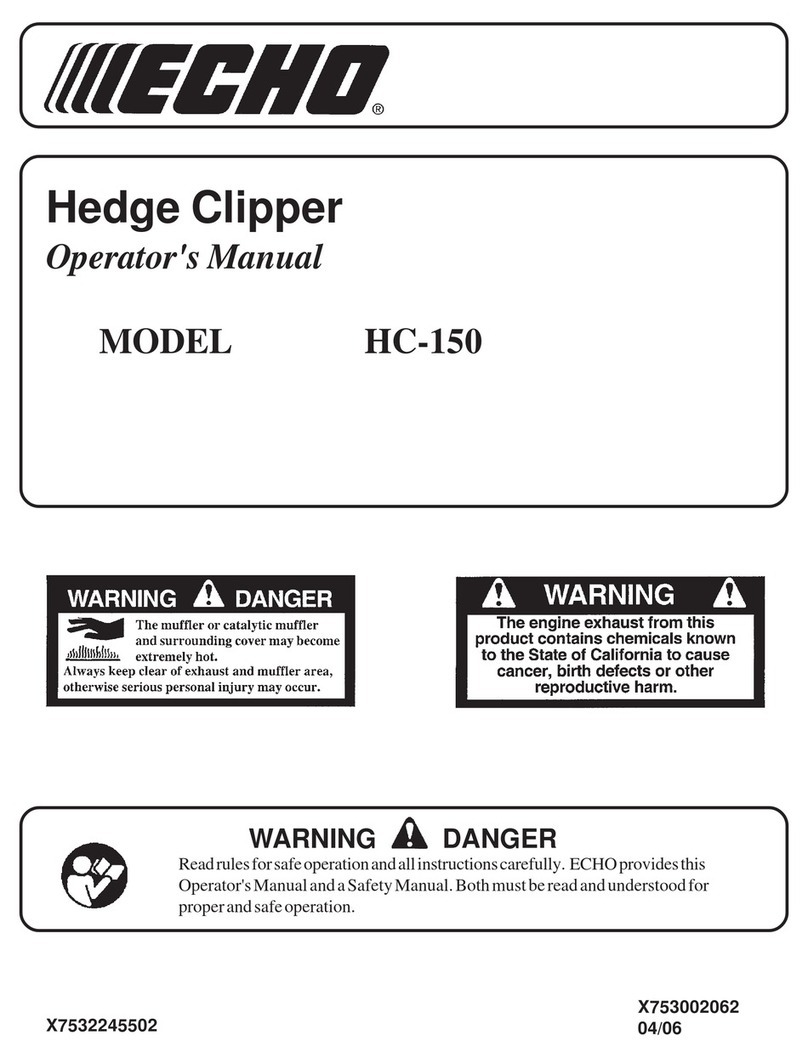 ECHO®

Hedge Clipper
Operator's Manual

MODEL HC-150

WARNING DANGER
The muffler or catalytic muffler and surrounding cover may become extremely hot.
Always keep clear of exhaust and muffler area, otherwise serious personal injury may occur.

WARNING
The engine exhaust from this product contains chemicals known to the State of California to cause cancer, birth defects or other reproductive harm.

WARNING DANGER
Read rules for safe operation and all instructions carefully. ECHO provides this Operator's Manual and a Safety Manual. Both must be read and understood for proper and safe operation.

X7532245502

X753002062
04/06